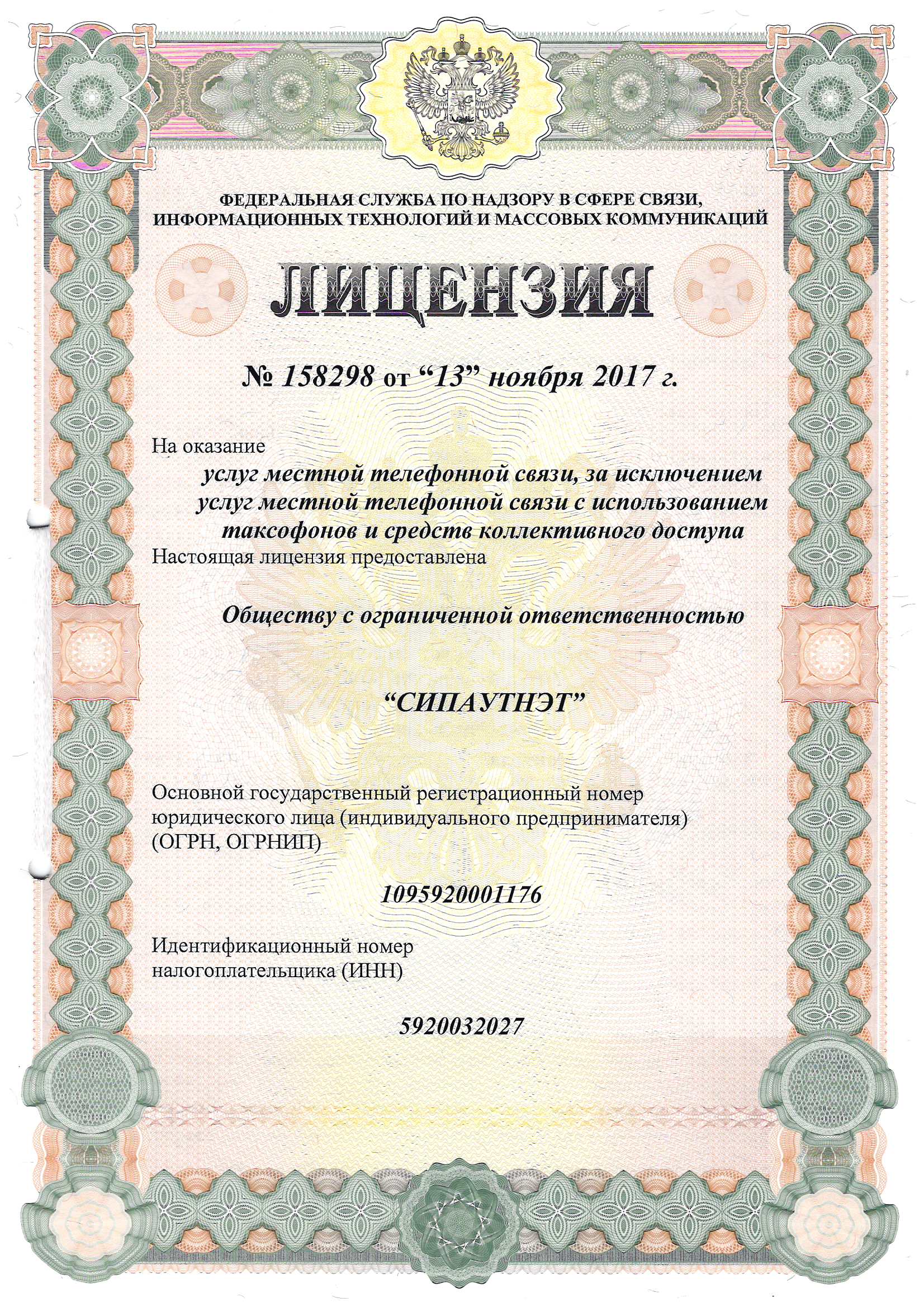 ФЕДЕРАЛЬНАЯ СЛУЖБА ПО НАДЗОРУ В СФЕРЕ СВЯЗИ, ИНФОРМАЦИОННЫХ ТЕХНОЛОГИЙ И МАССОВЫХ КОММУНИКАЦИЙ

ЛИЦЕНЗИЯ

№ 158298 от “13” ноября 2017 г.

На оказание

услуг местной телефонной связи, за исключением услуг местной телефонной связи с использованием таксофонов и средств коллективного доступа

Настоящая лицензия предоставлена

Обществу с ограниченной ответственностью

“СИПАУТНЭТ”

Основной государственный регистрационный номер юридического лица (индивидуального предпринимателя) (ОГРН, ОГРНИП)

1095920001176

Идентификационный номер налогоплательщика (ИНН)

5920032027